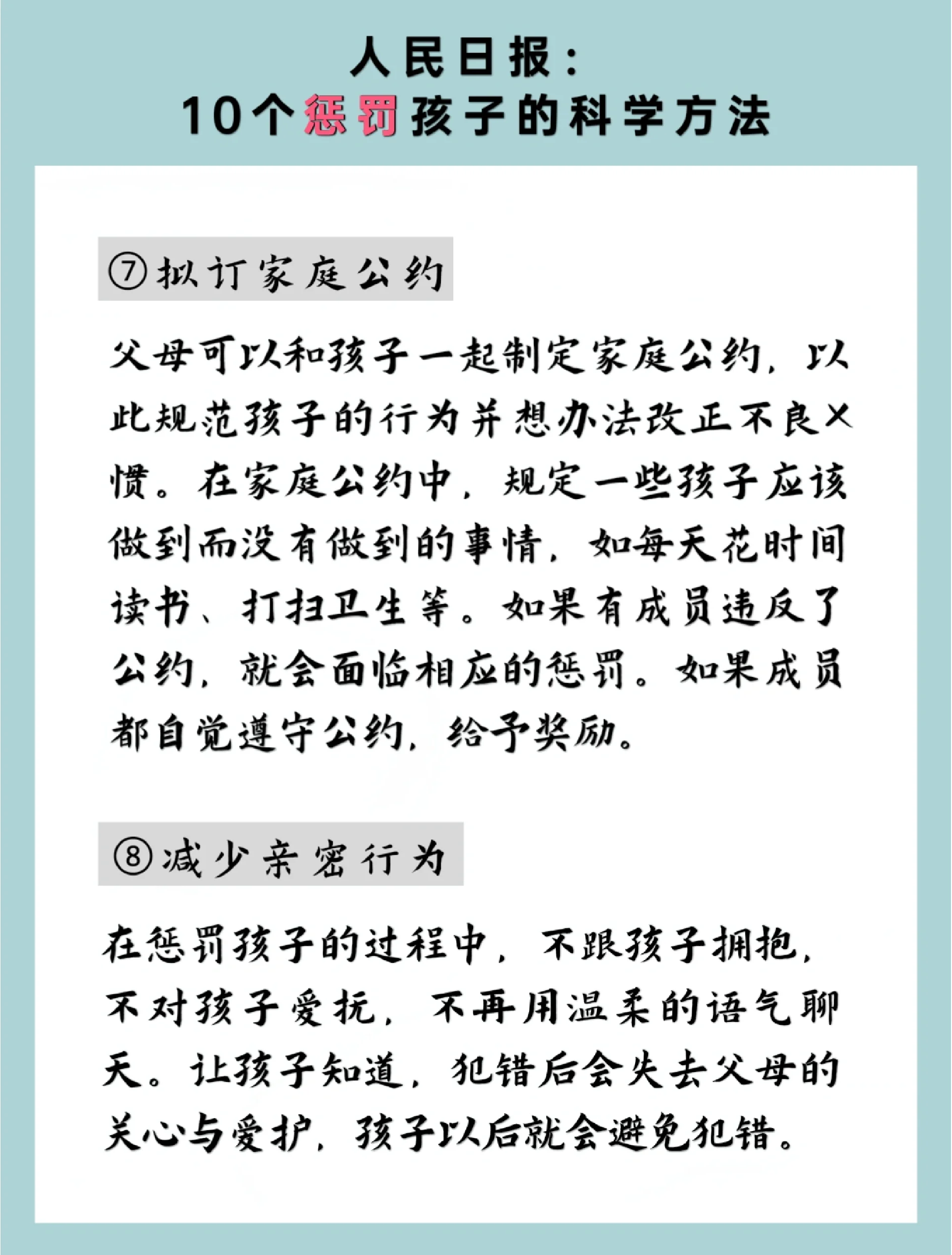 人民日报：
10个惩罚孩子的科学方法

⑦拟订家庭公约

父母可以和孩子一起制定家庭公约，以此规范孩子的行为并想办法改正不良习惯。在家庭公约中，规定一些孩子应该做到而没有做到的事情，如每天花时间读书、打扫卫生等。如果有成员违反了公约，就会面临相应的惩罚。如果成员都自觉遵守公约，给予奖励。

⑧减少亲密行为

在惩罚孩子的过程中，不跟孩子拥抱，不对孩子爱抚，不再用温柔的语气聊天。让孩子知道，犯错后会失去父母的关心与爱护，孩子以后就会避免犯错。